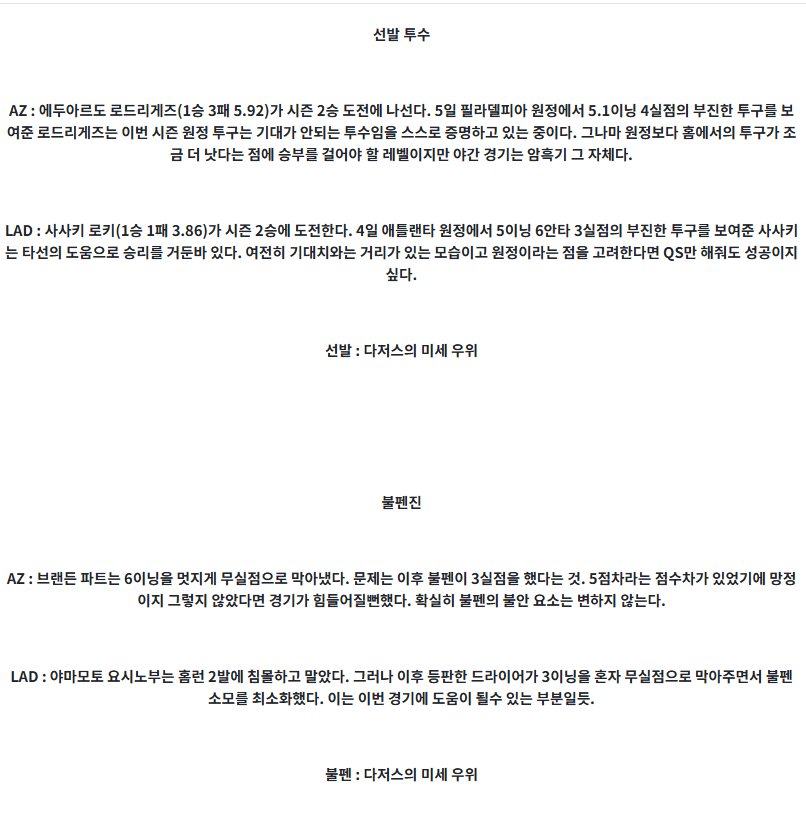 선발 투수

AZ : 에두아르도 로드리게즈(1승 3패 5.92)가 시즌 2승 도전에 나선다. 5일 필라델피아 원정에서 5.1이닝 4실점의 부진한 투구를 보여준 로드리게즈는 이번 시즌 원정 투구는 기대가 안되는 투수임을 스스로 증명하고 있는 중이다. 그나마 원정보다 홈에서의 투구가 조금 더 낫다는 점에 승부를 걸어야 할 레벨이지만 야간 경기는 암흑기 그 자체다.

LAD : 사사키 로키(1승 1패 3.86)가 시즌 2승에 도전한다. 4일 애틀랜타 원정에서 5이닝 6안타 3실점의 부진한 투구를 보여준 사사키는 타선의 도움으로 승리를 거둔바 있다. 여전히 기대치와는 거리가 있는 모습이고 원정이라는 점을 고려한다면 QS만 해줘도 성공이지 싶다.

선발 : 다저스의 미세 우위

불펜진

AZ : 브랜든 파트는 6이닝을 멋지게 무실점으로 막아냈다. 문제는 이후 불펜이 3실점을 했다는 것. 5점차라는 점수차가 있었기에 망정이지 그렇지 않았다면 경기가 힘들어질뻔했다. 확실히 불펜의 불안 요소는 변하지 않는다.

LAD : 야마모토 요시노부는 홈런 2발에 침몰하고 말았다. 그러나 이후 등판한 드라이어가 3이닝을 혼자 무실점으로 막아주면서 불펜 소모를 최소화했다. 이는 이번 경기에 도움이 될수 있는 부분일듯.

불펜 : 다저스의 미세 우위